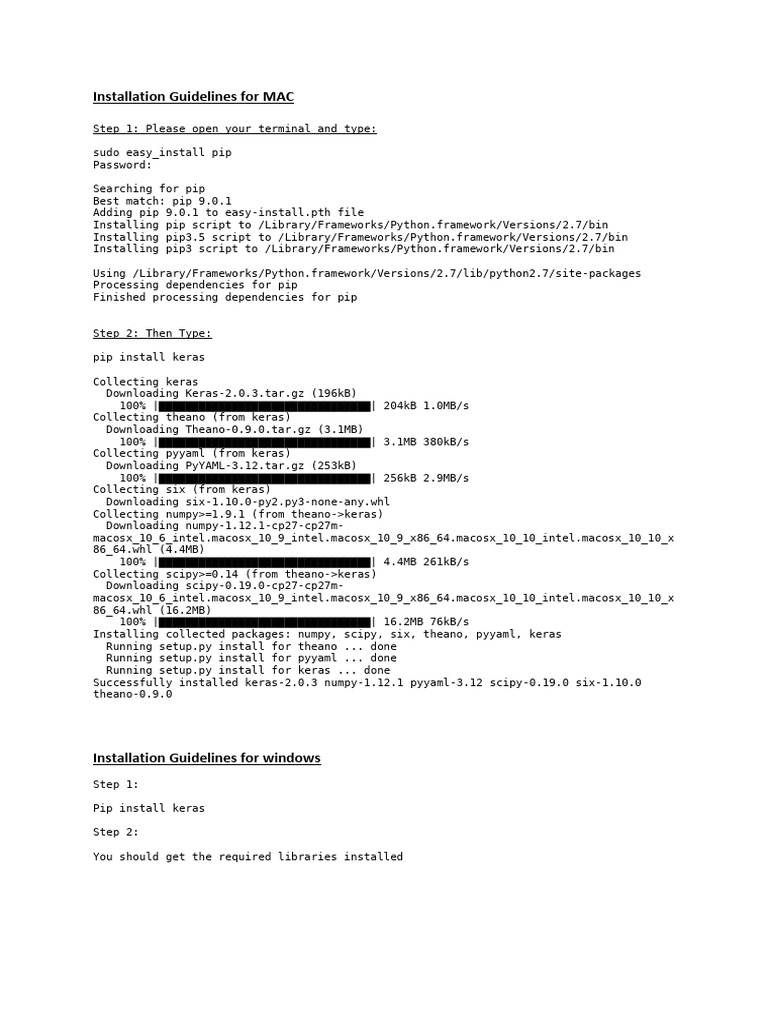 Installation Guidelines for MAC

Step 1: Please open your terminal and type:

sudo easy_install pip
Password:

Searching for pip
Best match: pip 9.0.1
Adding pip 9.0.1 to easy-install.pth file
Installing pip script to /Library/Frameworks/Python.framework/Versions/2.7/bin
Installing pip3.5 script to /Library/Frameworks/Python.framework/Versions/2.7/bin
Installing pip3 script to /Library/Frameworks/Python.framework/Versions/2.7/bin

Using /Library/Frameworks/Python.framework/Versions/2.7/lib/python2.7/site-packages
Processing dependencies for pip
Finished processing dependencies for pip

Step 2: Then Type:

pip install keras

Collecting keras
Downloading Keras-2.0.3.tar.gz (196kB)
100% |████████████████████████████████| 204kB 1.0MB/s
Collecting theano (from keras)
Downloading Theano-0.9.0.tar.gz (3.1MB)
100% |████████████████████████████████| 3.1MB 380kB/s
Collecting pyyaml (from keras)
Downloading PyYAML-3.12.tar.gz (253kB)
100% |████████████████████████████████| 256kB 2.9MB/s
Collecting six (from keras)
Downloading six-1.10.0-py2.py3-none-any.whl
Collecting numpy>=1.9.1 (from theano->keras)
Downloading numpy-1.12.1-cp27-cp27m-macosx_10_6_intel.macosx_10_9_intel.macosx_10_9_x86_64.macosx_10_10_intel.macosx_10_10_x86_64.whl (4.4MB)
100% |████████████████████████████████| 4.4MB 261kB/s
Collecting scipy>=0.14 (from theano->keras)
Downloading scipy-0.19.0-cp27-cp27m-macosx_10_6_intel.macosx_10_9_intel.macosx_10_9_x86_64.macosx_10_10_intel.macosx_10_10_x86_64.whl (16.2MB)
100% |████████████████████████████████| 16.2MB 76kB/s
Installing collected packages: numpy, scipy, six, theano, pyyaml, keras
Running setup.py install for theano ... done
Running setup.py install for pyyaml ... done
Running setup.py install for keras ... done
Successfully installed keras-2.0.3 numpy-1.12.1 pyyaml-3.12 scipy-0.19.0 six-1.10.0 theano-0.9.0

Installation Guidelines for windows

Step 1:

Pip install keras

Step 2:

You should get the required libraries installed